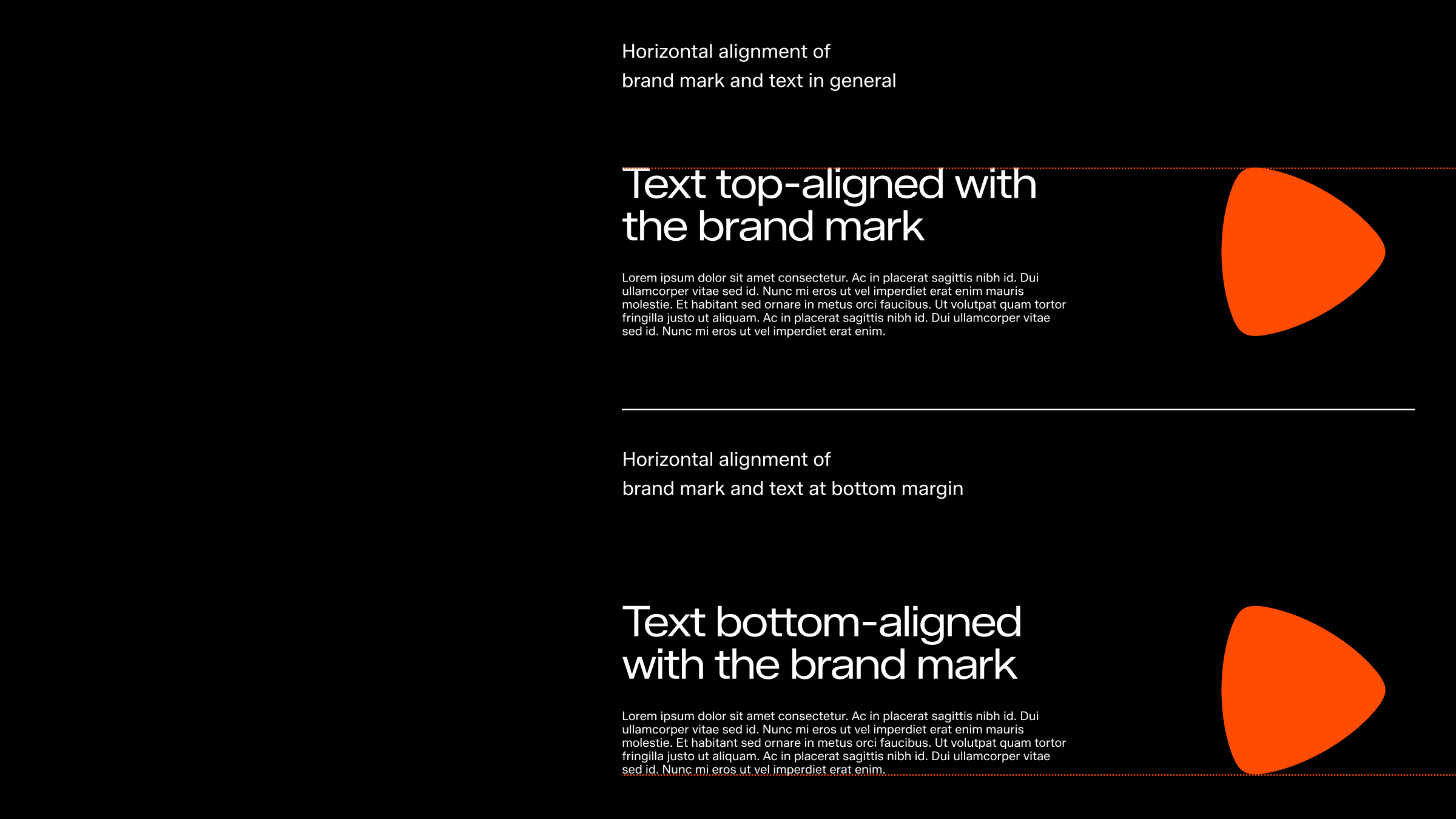 Horizontal alignment of
brand mark and text in general

Text top-aligned with the brand mark

Lorem ipsum dolor sit amet consectetur. Ac in placerat sagittis nibh id. Dui ullamcorper vitae sed id. Nunc mi eros ut vel imperdiet erat enim mauris molestie. Et habitant sed ornare in metus orci faucibus. Ut volutpat quam tortor fringilla justo ut aliquam. Ac in placerat sagittis nibh id. Dui ullamcorper vitae sed id. Nunc mi eros ut vel imperdiet erat enim.

Horizontal alignment of
brand mark and text at bottom margin

Text bottom-aligned with the brand mark

Lorem ipsum dolor sit amet consectetur. Ac in placerat sagittis nibh id. Dui ullamcorper vitae sed id. Nunc mi eros ut vel imperdiet erat enim mauris molestie. Et habitant sed ornare in metus orci faucibus. Ut volutpat quam tortor fringilla justo ut aliquam. Ac in placerat sagittis nibh id. Dui ullamcorper vitae sed id. Nunc mi eros ut vel imperdiet erat enim.